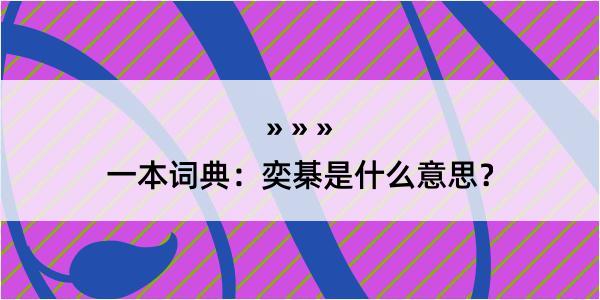 » » »

一本词典：奕棊是什么意思？